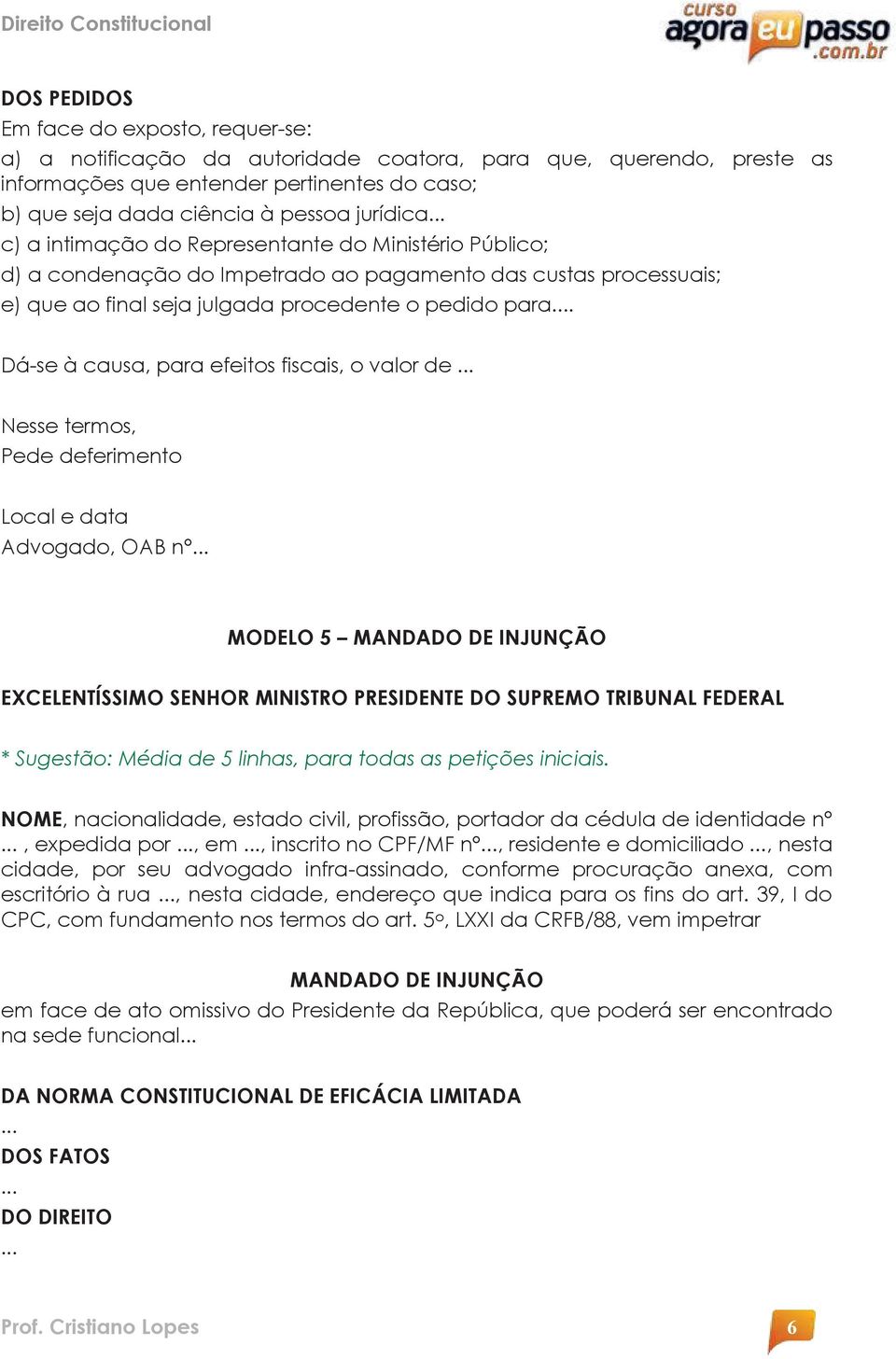 Direito Constitucional

curso agora eu passo .com.br

DOS PEDIDOS
Em face do exposto, requer-se:
a) a notificação da autoridade coatora, para que, querendo, preste as informações que entender pertinentes do caso;
b) que seja dada ciência à pessoa jurídica...
c) a intimação do Representante do Ministério Público;
d) a condenação do Impetrado ao pagamento das custas processuais;
e) que ao final seja julgada procedente o pedido para....

Dá-se à causa, para efeitos fiscais, o valor de ...

Nesse termos,
Pede deferimento

Local e data
Advogado, OAB nº...

MODELO 5 – MANDADO DE INJUNÇÃO

EXCELENTÍSSIMO SENHOR MINISTRO PRESIDENTE DO SUPREMO TRIBUNAL FEDERAL

* Sugestão: Média de 5 linhas, para todas as petições iniciais.

NOME, nacionalidade, estado civil, profissão, portador da cédula de identidade nº ... , expedida por ..., em ..., inscrito no CPF/MF nº..., residente e domiciliado ..., nesta cidade, por seu advogado infra-assinado, conforme procuração anexa, com escritório à rua ..., nesta cidade, endereço que indica para os fins do art. 39, I do CPC, com fundamento nos termos do art. 5º, LXXI da CRFB/88, vem impetrar

MANDADO DE INJUNÇÃO
em face de ato omissivo do Presidente da República, que poderá ser encontrado na sede funcional...

DA NORMA CONSTITUCIONAL DE EFICÁCIA LIMITADA
...
DOS FATOS
...
DO DIREITO
...

Prof. Cristiano Lopes

6